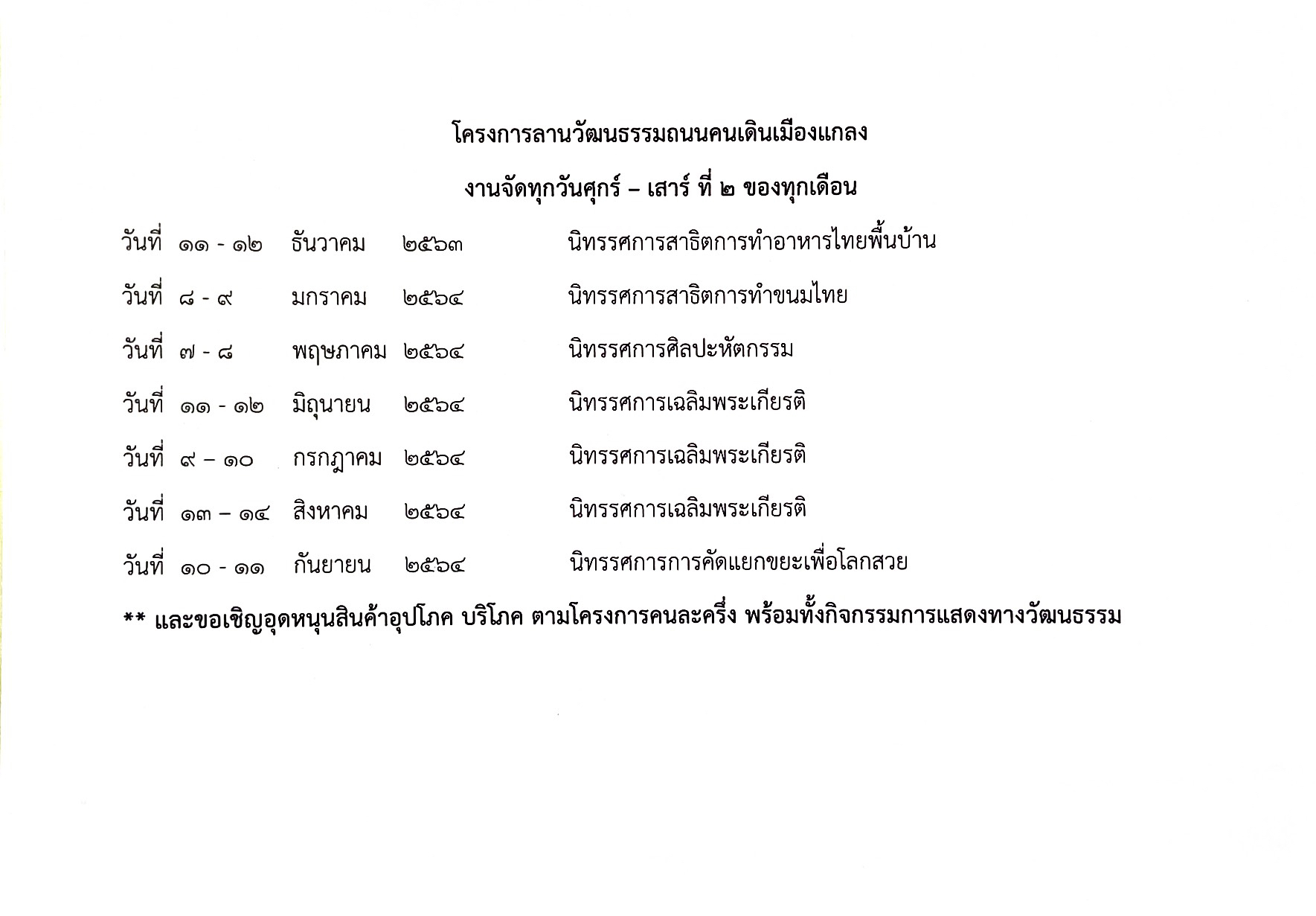 โครงการลานวัฒนธรรมถนนคนเดินเมืองแกลง

งานจัดทุกวันศุกร์ – เสาร์ ที่ ๒ ของทุกเดือน

วันที่ ๑๑ - ๑๒ ธันวาคม ๒๕๖๓ นิทรรศการสาธิตการทำอาหารไทยพื้นบ้าน

วันที่ ๘ - ๙ มกราคม ๒๕๖๔ นิทรรศการสาธิตการทำขนมไทย

วันที่ ๗ - ๘ พฤษภาคม ๒๕๖๔ นิทรรศการศิลปะหัตกรรม

วันที่ ๑๑ - ๑๒ มิถุนายน ๒๕๖๔ นิทรรศการเฉลิมพระเกียรติ

วันที่ ๙ – ๑๐ กรกฎาคม ๒๕๖๔ นิทรรศการเฉลิมพระเกียรติ

วันที่ ๑๓ – ๑๔ สิงหาคม ๒๕๖๔ นิทรรศการเฉลิมพระเกียรติ

วันที่ ๑๐ - ๑๑ กันยายน ๒๕๖๔ นิทรรศการการคัดแยกขยะเพื่อโลกสวย

** และขอเชิญอุดหนุนสินค้าอุปโภค บริโภค ตามโครงการคนละครึ่ง พร้อมทั้งกิจกรรมการแสดงทางวัฒนธรรม